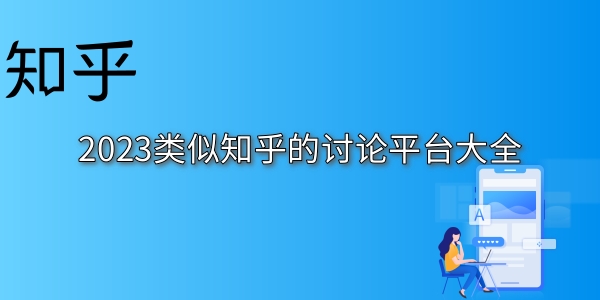 知乎

2023类似知乎的讨论平台大全

A